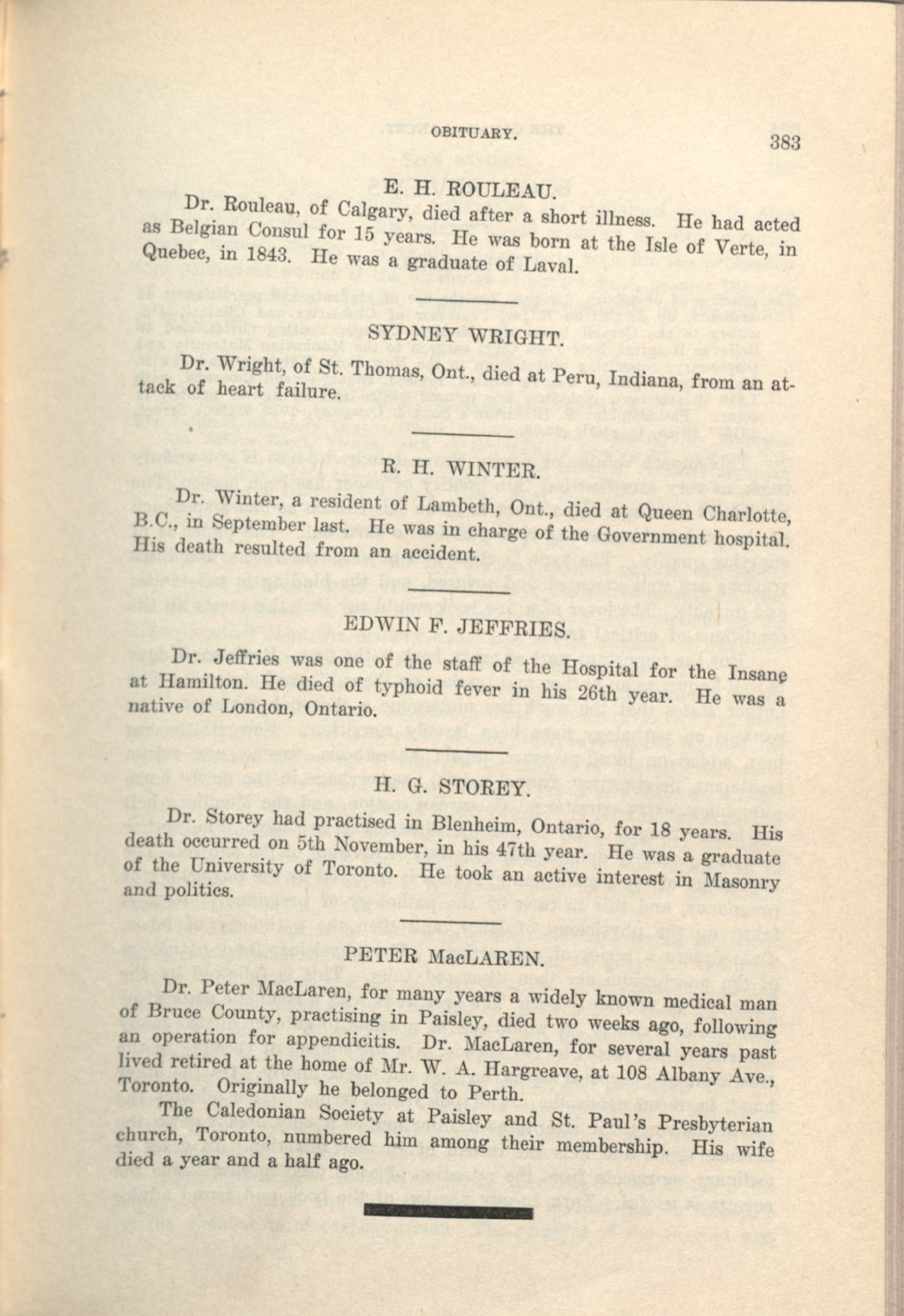 OBITUARY. 383

E. H. ROULEAU.

Dr. Rouleau, of Calgary, died after a short illness. He had acted as Belgian Consul for 15 years. He was born at the Isle of Verte, in Quebec, in 1843. He was a graduate of Laval.

SYDNEY WRIGHT.

Dr. Wright, of St. Thomas, Ont., died at Peru, Indiana, from an attack of heart failure.

R. H. WINTER.

Dr. Winter, a resident of Lambeth, Ont., died at Queen Charlotte, B.C., in September last. He was in charge of the Government hospital. His death resulted from an accident.

EDWIN F. JEFFRIES.

Dr. Jeffries was one of the staff of the Hospital for the Insane at Hamilton. He died of typhoid fever in his 26th year. He was a native of London, Ontario.

H. G. STOREY.

Dr. Storey had practised in Blenheim, Ontario, for 18 years. His death occurred on 5th November, in his 47th year. He was a graduate of the University of Toronto. He took an active interest in Masonry and politics.

PETER MacLAREN.

Dr. Peter MacLaren, for many years a widely known medical man of Bruce County, practising in Paisley, died two weeks ago, following an operation for appendicitis. Dr. MacLaren, for several years past lived retired at the home of Mr. W. A. Hargreave, at 108 Albany Ave., Toronto. Originally he belonged to Perth.

The Caledonian Society at Paisley and St. Paul's Presbyterian church, Toronto, numbered him among their membership. His wife died a year and a half ago.